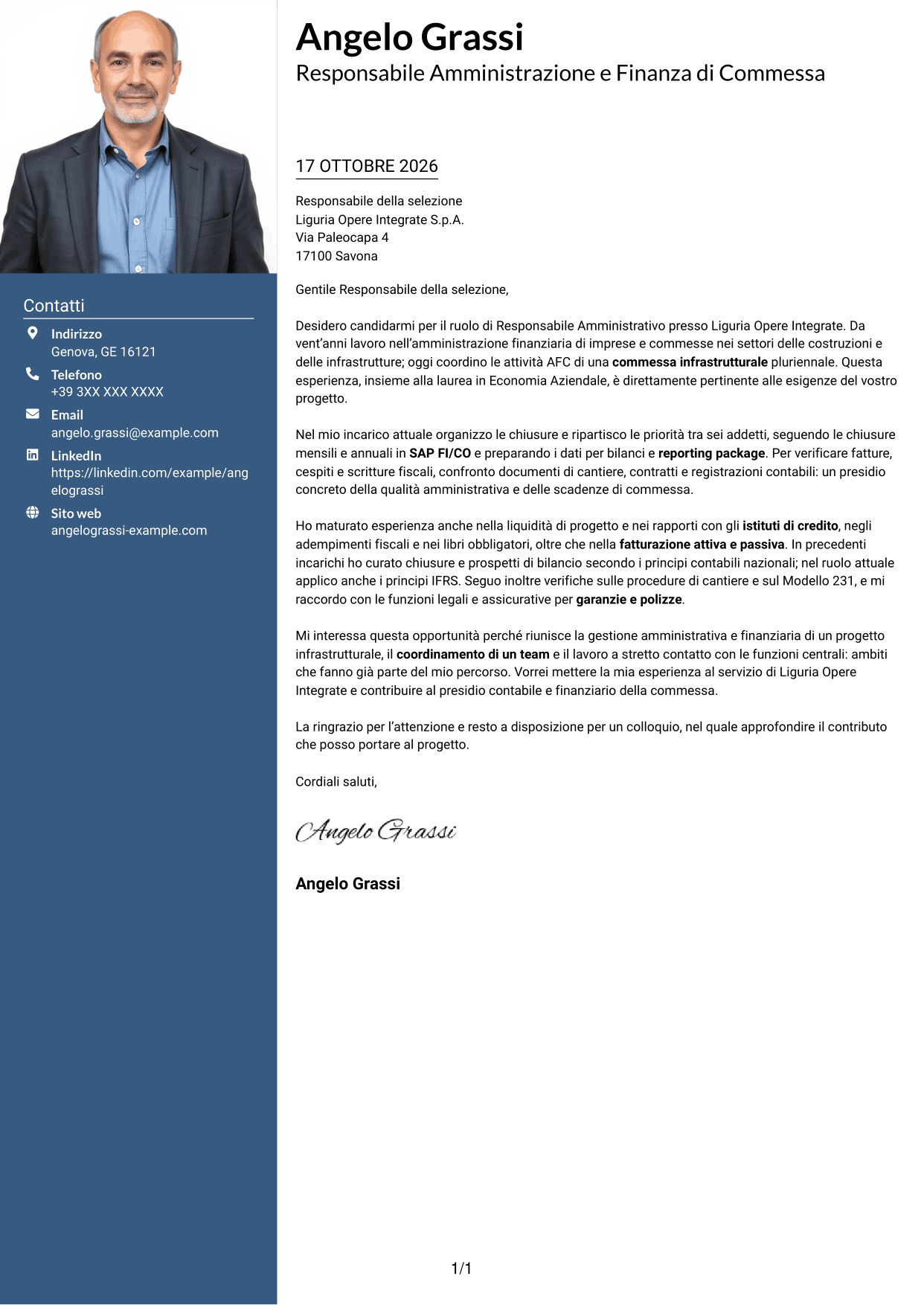 Contatti

Indirizzo
Genova, GE 16121

Telefono
+39 3XX XXX XXXX

Email
angelo.grassi@example.com

LinkedIn
https://linkedin.com/example/angelograssi

Sito web
angelograssi-example.com

Angelo Grassi
Responsabile Amministrazione e Finanza di Commessa

17 OTTOBRE 2026

Responsabile della selezione
Liguria Opere Integrate S.p.A.
Via Paleocapa 4
17100 Savona

Gentile Responsabile della selezione,

Desidero candidarmi per il ruolo di Responsabile Amministrativo presso Liguria Opere Integrate. Da vent'anni lavoro nell'amministrazione finanziaria di imprese e commesse nei settori delle costruzioni e delle infrastrutture; oggi coordino le attività AFC di una commessa infrastrutturale pluriennale. Questa esperienza, insieme alla laurea in Economia Aziendale, è direttamente pertinente alle esigenze del vostro progetto.

Nel mio incarico attuale organizzo le chiusure e ripartisco le priorità tra sei addetti, seguendo le chiusure mensili e annuali in SAP FI/CO e preparando i dati per bilanci e reporting package. Per verificare fatture, cespiti e scritture fiscali, confronto documenti di cantiere, contratti e registrazioni contabili: un presidio concreto della qualità amministrativa e delle scadenze di commessa.

Ho maturato esperienza anche nella liquidità di progetto e nei rapporti con gli istituti di credito, negli adempimenti fiscali e nei libri obbligatori, oltre che nella fatturazione attiva e passiva. In precedenti incarichi ho curato chiusure e prospetti di bilancio secondo i principi contabili nazionali; nel ruolo attuale applico anche i principi IFRS. Seguo inoltre verifiche sulle procedure di cantiere e sul Modello 231, e mi raccordo con le funzioni legali e assicurative per garanzie e polizze.

Mi interessa questa opportunità perché riunisce la gestione amministrativa e finanziaria di un progetto infrastrutturale, il coordinamento di un team e il lavoro a stretto contatto con le funzioni centrali: ambiti che fanno già parte del mio percorso. Vorrei mettere la mia esperienza al servizio di Liguria Opere Integrate e contribuire al presidio contabile e finanziario della commessa.

La ringrazio per l'attenzione e resto a disposizione per un colloquio, nel quale approfondire il contributo che posso portare al progetto.

Cordiali saluti,

Angelo Grassi

Angelo Grassi

1/1